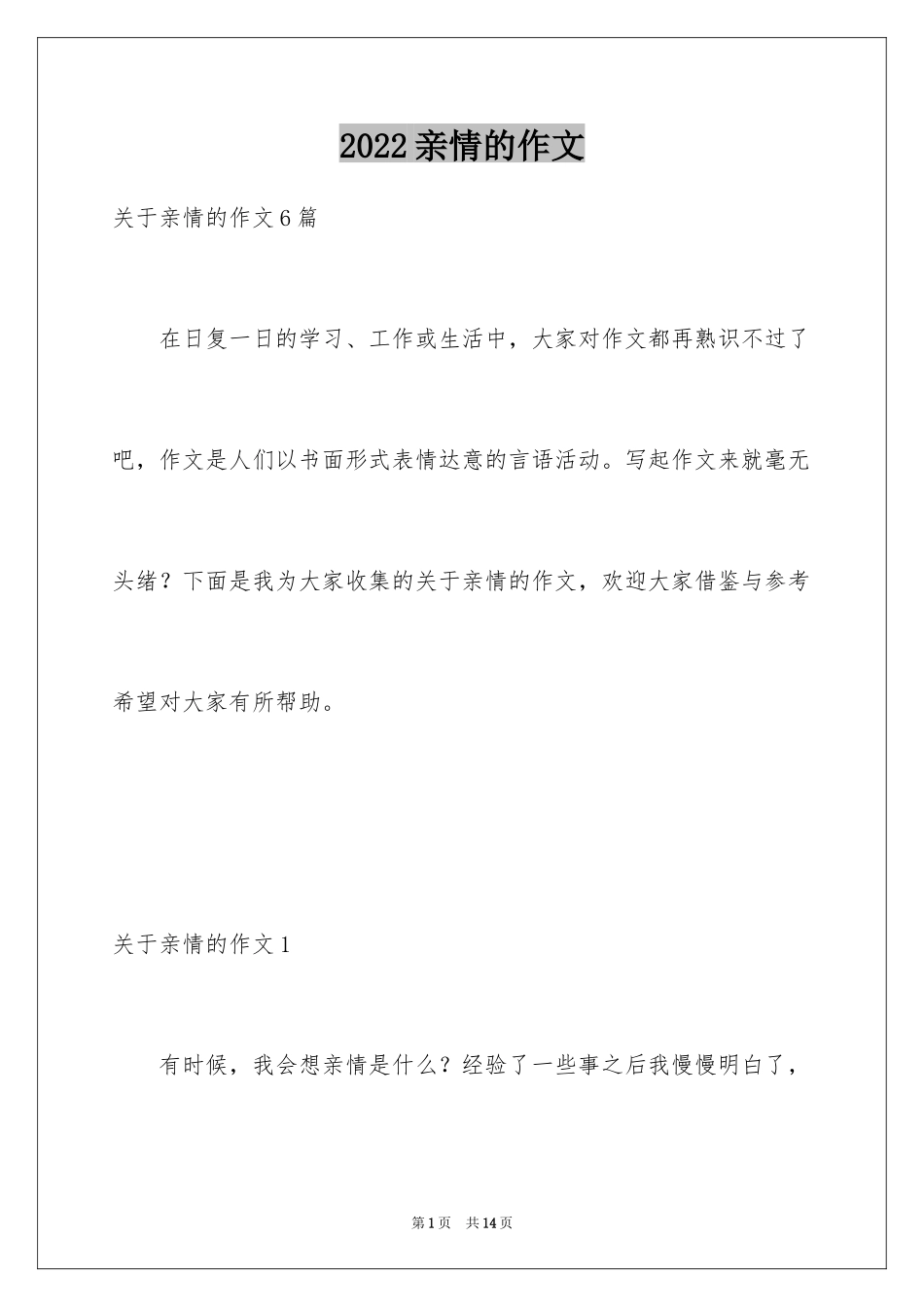 2022亲情的作文

关于亲情的作文6篇

在日复一日的学习、工作或生活中，大家对作文都再熟识不过了吧，作文是人们以书面形式表情达意的言语活动。写起作文来就毫无头绪？下面是我为大家收集的关于亲情的作文，欢迎大家借鉴与参考希望对大家有所帮助。

关于亲情的作文1

有时候，我会想亲情是什么？经验了一些事之后我慢慢明白了，

第1页 共14页